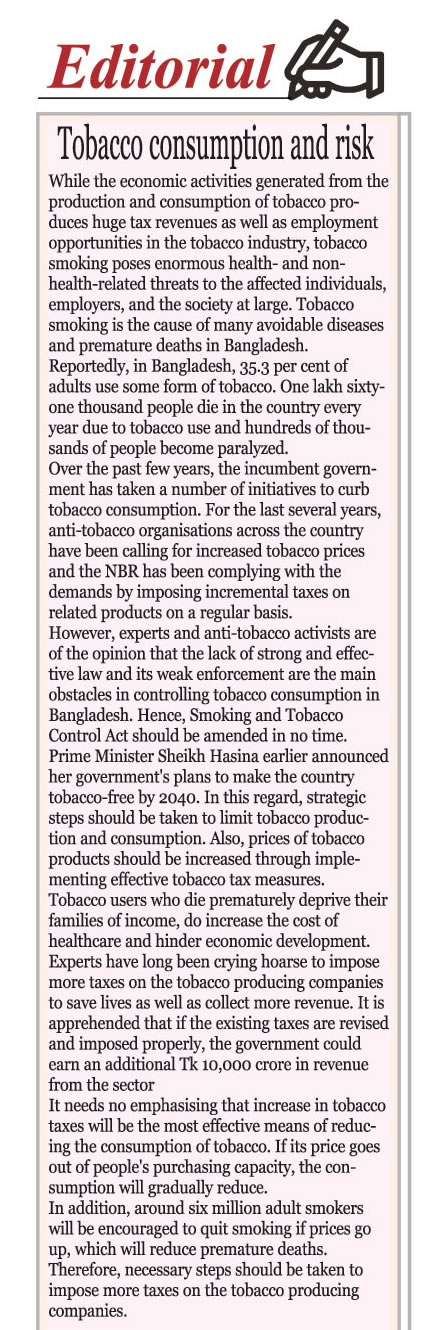 Editorial

Tobacco consumption and risk

While the economic activities generated from the production and consumption of tobacco produces huge tax revenues as well as employment opportunities in the tobacco industry, tobacco smoking poses enormous health- and non-health-related threats to the affected individuals, employers, and the society at large. Tobacco smoking is the cause of many avoidable diseases and premature deaths in Bangladesh.

Reportedly, in Bangladesh, 35.3 per cent of adults use some form of tobacco. One lakh sixty-one thousand people die in the country every year due to tobacco use and hundreds of thousands of people become paralyzed.

Over the past few years, the incumbent government has taken a number of initiatives to curb tobacco consumption. For the last several years, anti-tobacco organisations across the country have been calling for increased tobacco prices and the NBR has been complying with the demands by imposing incremental taxes on related products on a regular basis.

However, experts and anti-tobacco activists are of the opinion that the lack of strong and effective law and its weak enforcement are the main obstacles in controlling tobacco consumption in Bangladesh. Hence, Smoking and Tobacco Control Act should be amended in no time.

Prime Minister Sheikh Hasina earlier announced her government's plans to make the country tobacco-free by 2040. In this regard, strategic steps should be taken to limit tobacco production and consumption. Also, prices of tobacco products should be increased through implementing effective tobacco tax measures.

Tobacco users who die prematurely deprive their families of income, do increase the cost of healthcare and hinder economic development.

Experts have long been crying hoarse to impose more taxes on the tobacco producing companies to save lives as well as collect more revenue. It is apprehended that if the existing taxes are revised and imposed properly, the government could earn an additional Tk 10,000 crore in revenue from the sector

It needs no emphasising that increase in tobacco taxes will be the most effective means of reducing the consumption of tobacco. If its price goes out of people's purchasing capacity, the consumption will gradually reduce.

In addition, around six million adult smokers will be encouraged to quit smoking if prices go up, which will reduce premature deaths.

Therefore, necessary steps should be taken to impose more taxes on the tobacco producing companies.